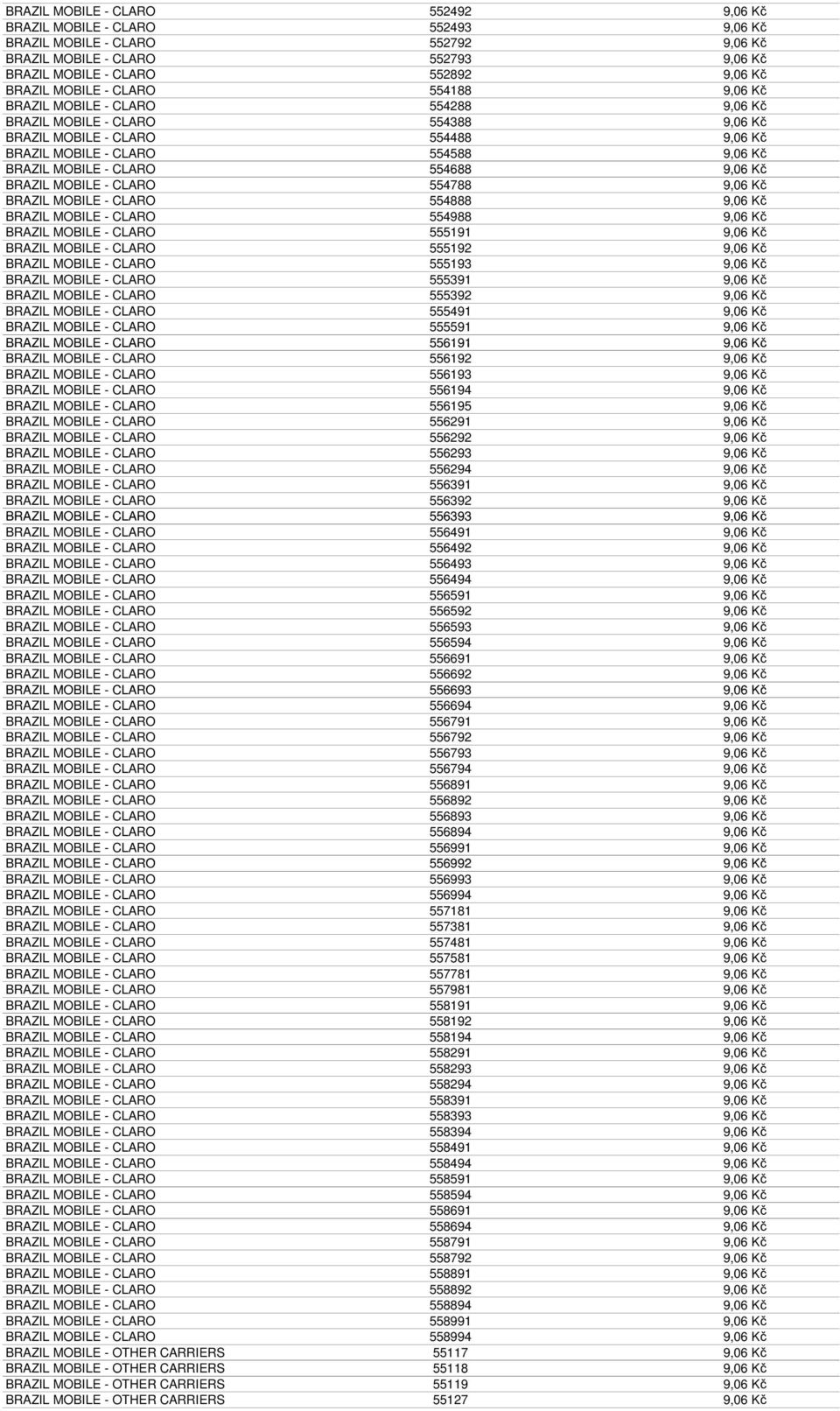 | | | |
|---|---|---|
| BRAZIL MOBILE - CLARO | 552492 | 9,06 Kč |
| BRAZIL MOBILE - CLARO | 552493 | 9,06 Kč |
| BRAZIL MOBILE - CLARO | 552792 | 9,06 Kč |
| BRAZIL MOBILE - CLARO | 552793 | 9,06 Kč |
| BRAZIL MOBILE - CLARO | 552892 | 9,06 Kč |
| BRAZIL MOBILE - CLARO | 554188 | 9,06 Kč |
| BRAZIL MOBILE - CLARO | 554288 | 9,06 Kč |
| BRAZIL MOBILE - CLARO | 554388 | 9,06 Kč |
| BRAZIL MOBILE - CLARO | 554488 | 9,06 Kč |
| BRAZIL MOBILE - CLARO | 554588 | 9,06 Kč |
| BRAZIL MOBILE - CLARO | 554688 | 9,06 Kč |
| BRAZIL MOBILE - CLARO | 554788 | 9,06 Kč |
| BRAZIL MOBILE - CLARO | 554888 | 9,06 Kč |
| BRAZIL MOBILE - CLARO | 554988 | 9,06 Kč |
| BRAZIL MOBILE - CLARO | 555191 | 9,06 Kč |
| BRAZIL MOBILE - CLARO | 555192 | 9,06 Kč |
| BRAZIL MOBILE - CLARO | 555193 | 9,06 Kč |
| BRAZIL MOBILE - CLARO | 555391 | 9,06 Kč |
| BRAZIL MOBILE - CLARO | 555392 | 9,06 Kč |
| BRAZIL MOBILE - CLARO | 555491 | 9,06 Kč |
| BRAZIL MOBILE - CLARO | 555591 | 9,06 Kč |
| BRAZIL MOBILE - CLARO | 556191 | 9,06 Kč |
| BRAZIL MOBILE - CLARO | 556192 | 9,06 Kč |
| BRAZIL MOBILE - CLARO | 556193 | 9,06 Kč |
| BRAZIL MOBILE - CLARO | 556194 | 9,06 Kč |
| BRAZIL MOBILE - CLARO | 556195 | 9,06 Kč |
| BRAZIL MOBILE - CLARO | 556291 | 9,06 Kč |
| BRAZIL MOBILE - CLARO | 556292 | 9,06 Kč |
| BRAZIL MOBILE - CLARO | 556293 | 9,06 Kč |
| BRAZIL MOBILE - CLARO | 556294 | 9,06 Kč |
| BRAZIL MOBILE - CLARO | 556391 | 9,06 Kč |
| BRAZIL MOBILE - CLARO | 556392 | 9,06 Kč |
| BRAZIL MOBILE - CLARO | 556393 | 9,06 Kč |
| BRAZIL MOBILE - CLARO | 556491 | 9,06 Kč |
| BRAZIL MOBILE - CLARO | 556492 | 9,06 Kč |
| BRAZIL MOBILE - CLARO | 556493 | 9,06 Kč |
| BRAZIL MOBILE - CLARO | 556494 | 9,06 Kč |
| BRAZIL MOBILE - CLARO | 556591 | 9,06 Kč |
| BRAZIL MOBILE - CLARO | 556592 | 9,06 Kč |
| BRAZIL MOBILE - CLARO | 556593 | 9,06 Kč |
| BRAZIL MOBILE - CLARO | 556594 | 9,06 Kč |
| BRAZIL MOBILE - CLARO | 556691 | 9,06 Kč |
| BRAZIL MOBILE - CLARO | 556692 | 9,06 Kč |
| BRAZIL MOBILE - CLARO | 556693 | 9,06 Kč |
| BRAZIL MOBILE - CLARO | 556694 | 9,06 Kč |
| BRAZIL MOBILE - CLARO | 556791 | 9,06 Kč |
| BRAZIL MOBILE - CLARO | 556792 | 9,06 Kč |
| BRAZIL MOBILE - CLARO | 556793 | 9,06 Kč |
| BRAZIL MOBILE - CLARO | 556794 | 9,06 Kč |
| BRAZIL MOBILE - CLARO | 556891 | 9,06 Kč |
| BRAZIL MOBILE - CLARO | 556892 | 9,06 Kč |
| BRAZIL MOBILE - CLARO | 556893 | 9,06 Kč |
| BRAZIL MOBILE - CLARO | 556894 | 9,06 Kč |
| BRAZIL MOBILE - CLARO | 556991 | 9,06 Kč |
| BRAZIL MOBILE - CLARO | 556992 | 9,06 Kč |
| BRAZIL MOBILE - CLARO | 556993 | 9,06 Kč |
| BRAZIL MOBILE - CLARO | 556994 | 9,06 Kč |
| BRAZIL MOBILE - CLARO | 557181 | 9,06 Kč |
| BRAZIL MOBILE - CLARO | 557381 | 9,06 Kč |
| BRAZIL MOBILE - CLARO | 557481 | 9,06 Kč |
| BRAZIL MOBILE - CLARO | 557581 | 9,06 Kč |
| BRAZIL MOBILE - CLARO | 557781 | 9,06 Kč |
| BRAZIL MOBILE - CLARO | 557981 | 9,06 Kč |
| BRAZIL MOBILE - CLARO | 558191 | 9,06 Kč |
| BRAZIL MOBILE - CLARO | 558192 | 9,06 Kč |
| BRAZIL MOBILE - CLARO | 558194 | 9,06 Kč |
| BRAZIL MOBILE - CLARO | 558291 | 9,06 Kč |
| BRAZIL MOBILE - CLARO | 558293 | 9,06 Kč |
| BRAZIL MOBILE - CLARO | 558294 | 9,06 Kč |
| BRAZIL MOBILE - CLARO | 558391 | 9,06 Kč |
| BRAZIL MOBILE - CLARO | 558393 | 9,06 Kč |
| BRAZIL MOBILE - CLARO | 558394 | 9,06 Kč |
| BRAZIL MOBILE - CLARO | 558491 | 9,06 Kč |
| BRAZIL MOBILE - CLARO | 558494 | 9,06 Kč |
| BRAZIL MOBILE - CLARO | 558591 | 9,06 Kč |
| BRAZIL MOBILE - CLARO | 558594 | 9,06 Kč |
| BRAZIL MOBILE - CLARO | 558691 | 9,06 Kč |
| BRAZIL MOBILE - CLARO | 558694 | 9,06 Kč |
| BRAZIL MOBILE - CLARO | 558791 | 9,06 Kč |
| BRAZIL MOBILE - CLARO | 558792 | 9,06 Kč |
| BRAZIL MOBILE - CLARO | 558891 | 9,06 Kč |
| BRAZIL MOBILE - CLARO | 558892 | 9,06 Kč |
| BRAZIL MOBILE - CLARO | 558894 | 9,06 Kč |
| BRAZIL MOBILE - CLARO | 558991 | 9,06 Kč |
| BRAZIL MOBILE - CLARO | 558994 | 9,06 Kč |
| BRAZIL MOBILE - OTHER CARRIERS | 55117 | 9,06 Kč |
| BRAZIL MOBILE - OTHER CARRIERS | 55118 | 9,06 Kč |
| BRAZIL MOBILE - OTHER CARRIERS | 55119 | 9,06 Kč |
| BRAZIL MOBILE - OTHER CARRIERS | 55127 | 9,06 Kč |